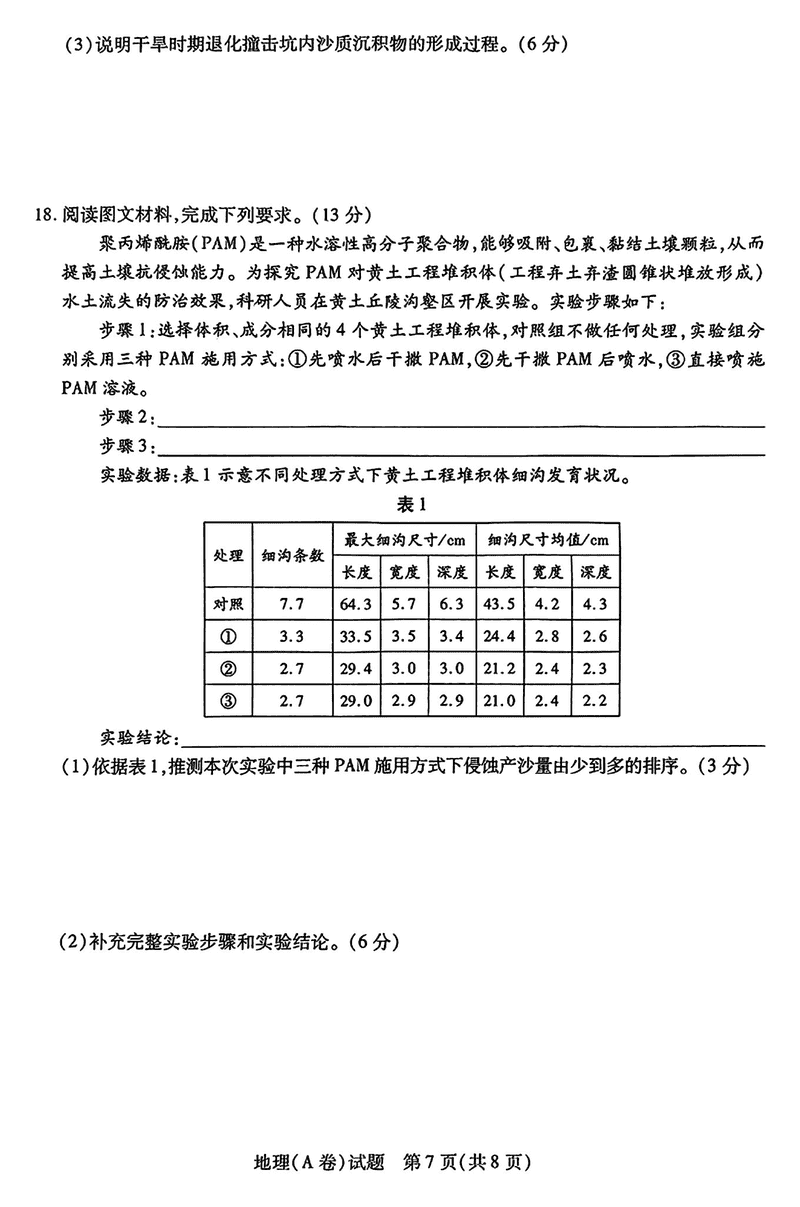 (3)说明干旱时期退化撞击坑内沙质沉积物的形成过程。(6分)

18.阅读图文材料,完成下列要求。(13分)

聚丙烯酰胺(PAM)是一种水溶性高分子聚合物,能够吸附、包裹、黏结土壤颗粒,从而提高土壤抗侵蚀能力。为探究PAM对黄土工程堆积体(工程弃土弃渣圆锥状堆放形成)水土流失的防治效果,科研人员在黄土丘陵沟壑区开展实验。实验步骤如下:

步骤1:选择体积、成分相同的4个黄土工程堆积体,对照组不做任何处理,实验组分别采用三种PAM施用方式:①先喷水后干撒PAM,②先干撒PAM后喷水,③直接喷施PAM溶液。

步骤2:

步骤3:

实验数据:表1示意不同处理方式下黄土工程堆积体细沟发育状况。

表1

| 处理 | 细沟条数 | 最大细沟尺寸/cm 长度 | 最大细沟尺寸/cm 宽度 | 最大细沟尺寸/cm 深度 | 细沟尺寸均值/cm 长度 | 细沟尺寸均值/cm 宽度 | 细沟尺寸均值/cm 深度 |
|---|---|---|---|---|---|---|---|
| 对照 | 7.7 | 64.3 | 5.7 | 6.3 | 43.5 | 4.2 | 4.3 |
| ① | 3.3 | 33.5 | 3.5 | 3.4 | 24.4 | 2.8 | 2.6 |
| ② | 2.7 | 29.4 | 3.0 | 3.0 | 21.2 | 2.4 | 2.3 |
| ③ | 2.7 | 29.0 | 2.9 | 2.9 | 21.0 | 2.4 | 2.2 |

实验结论:

(1)依据表1,推测本次实验中三种PAM施用方式下侵蚀产沙量由少到多的排序。(3分)

(2)补充完整实验步骤和实验结论。(6分)

地理(A卷)试题 第7页(共8页)